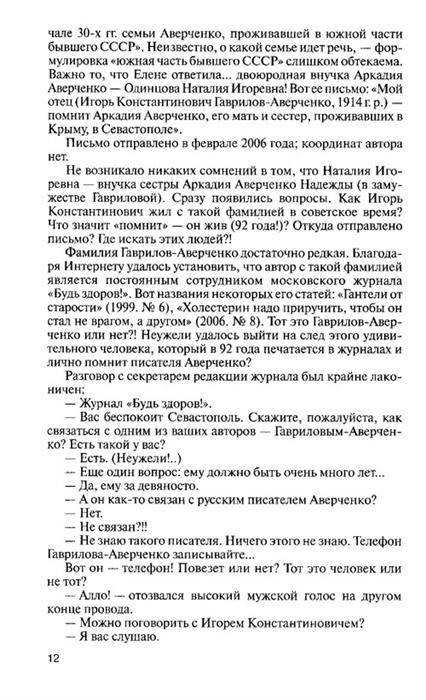 чале 30-х гг. семьи Аверченко, проживавшей в южной части бывшего СССР». Неизвестно, о какой семье идет речь, — формулировка «южная часть бывшего СССР» слишком обтекаема. Важно то, что Елене ответила... двоюродная внучка Аркадия Аверченко — Одинцова Наталия Игоревна! Вот ее письмо: «Мой отец (Игорь Константинович Гаврилов-Аверченко, 1914 г. р.) — помнит Аркадия Аверченко, его мать и сестер, проживавших в Крыму, в Севастополе».

Письмо отправлено в феврале 2006 года; координат автора нет.

Не возникало никаких сомнений в том, что Наталия Игоревна — внучка сестры Аркадия Аверченко Надежды (в замужестве Гавриловой). Сразу появились вопросы. Как Игорь Константинович жил с такой фамилией в советское время? Что значит «помнит» — он жив (92 года!)? Откуда отправлено письмо? Где искать этих людей?!

Фамилия Гаврилов-Аверченко достаточно редкая. Благодаря Интернету удалось установить, что автор с такой фамилией является постоянным сотрудником московского журнала «Будь здоров!». Вот названия некоторых его статей: «Гантели от старости» (1999. № 6), «Холестерин надо приручить, чтобы он стал не врагом, а другом» (2006. № 8). Тот это Гаврилов-Аверченко или нет?! Неужели удалось выйти на след этого удивительного человека, который в 92 года печатается в журналах и лично помнит писателя Аверченко?

Разговор с секретарем редакции журнала был крайне лаконичен:

— Журнал «Будь здоров!».

— Вас беспокоит Севастополь. Скажите, пожалуйста, как связаться с одним из ваших авторов — Гавриловым-Аверченко? Есть такой у вас?

— Есть. (Неужели!..)

— Еще один вопрос: ему должно быть очень много лет...

— Да, ему за девяносто.

— А он как-то связан с русским писателем Аверченко?

— Нет.

— Не связан?!!

— Не знаю такого писателя. Ничего этого не знаю. Телефон Гаврилова-Аверченко записывайте...

Вот он — телефон! Повезет или нет? Тот это человек или не тот?

— Алло! — отозвался высокий мужской голос на другом конце провода.

— Можно поговорить с Игорем Константиновичем?

— Я вас слушаю.

12